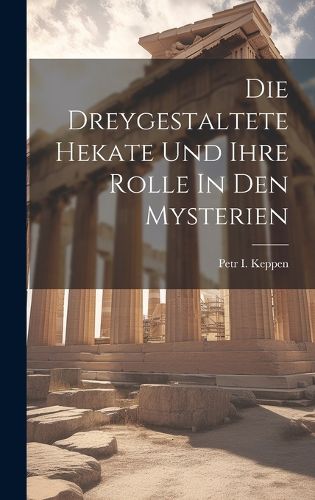 Die Dreygestaltete Hekate Und Ihre Rolle In Den Mysterien

Petr I. Keppen